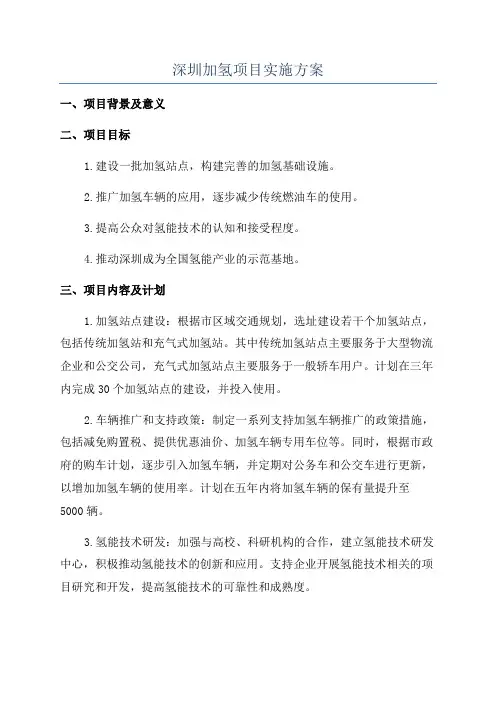 深圳加氢项目实施方案

一、项目背景及意义

二、项目目标

1.建设一批加氢站点，构建完善的加氢基础设施。

2.推广加氢车辆的应用，逐步减少传统燃油车的使用。

3.提高公众对氢能技术的认知和接受程度。

4.推动深圳成为全国氢能产业的示范基地。

三、项目内容及计划

1.加氢站点建设：根据市区域交通规划，选址建设若干个加氢站点，包括传统加氢站和充气式加氢站。其中传统加氢站点主要服务于大型物流企业和公交公司，充气式加氢站点主要服务于一般轿车用户。计划在三年内完成30个加氢站点的建设，并投入使用。

2.车辆推广和支持政策：制定一系列支持加氢车辆推广的政策措施，包括减免购置税、提供优惠油价、加氢车辆专用车位等。同时，根据市政府的购车计划，逐步引入加氢车辆，并定期对公务车和公交车进行更新，以增加加氢车辆的使用率。计划在五年内将加氢车辆的保有量提升至5000辆。

3.氢能技术研发：加强与高校、科研机构的合作，建立氢能技术研发中心，积极推动氢能技术的创新和应用。支持企业开展氢能技术相关的项目研究和开发，提高氢能技术的可靠性和成熟度。